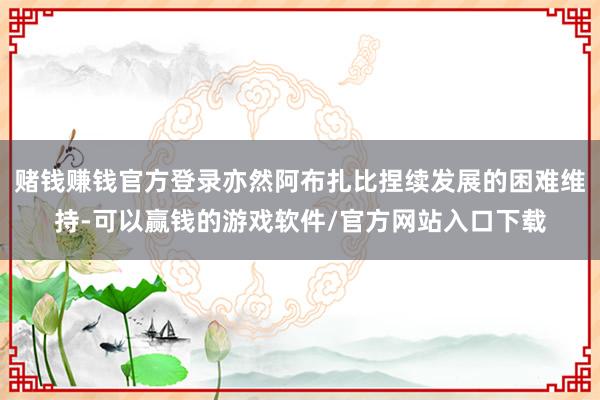 赌钱赚钱官方登录亦然阿布扎比捏续发展的困难维持-可以赢钱的游戏软件/官方网站入口下载